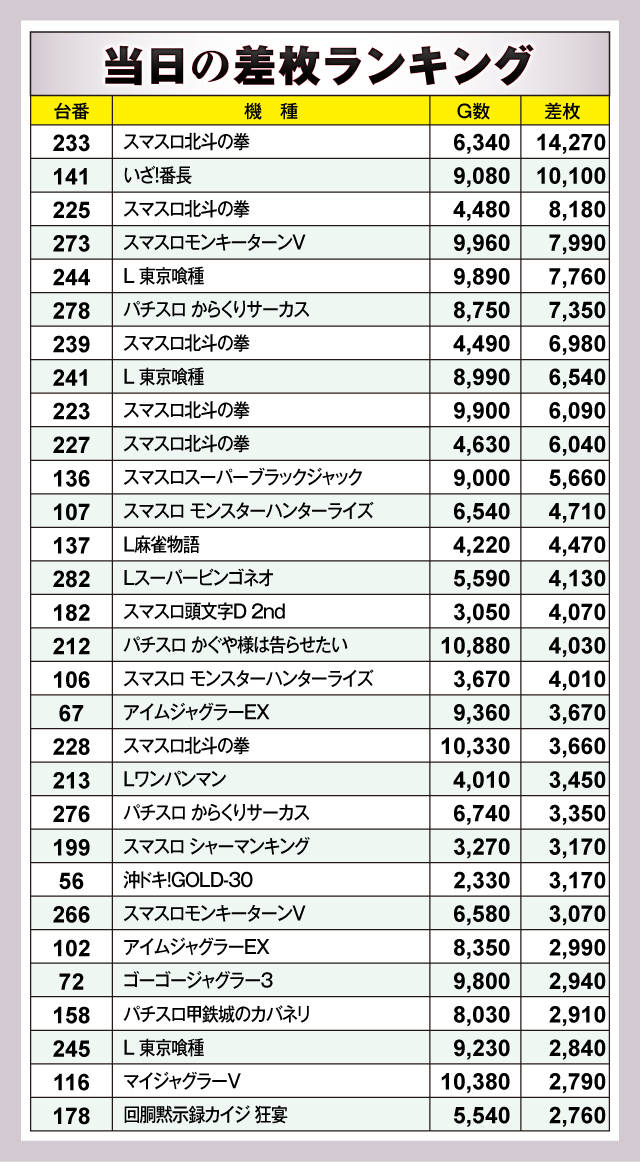 当日の差枚ランキング

| 台番 | 機　種 | G数 | 差枚 |
|---|---|---|---|
| 233 | スマスロ北斗の拳 | 6,340 | 14,270 |
| 141 | いざ!番長 | 9,080 | 10,100 |
| 225 | スマスロ北斗の拳 | 4,480 | 8,180 |
| 273 | スマスロモンキーターンV | 9,960 | 7,990 |
| 244 | L 東京喰種 | 9,890 | 7,760 |
| 278 | パチスロ からくりサーカス | 8,750 | 7,350 |
| 239 | スマスロ北斗の拳 | 4,490 | 6,980 |
| 241 | L 東京喰種 | 8,990 | 6,540 |
| 223 | スマスロ北斗の拳 | 9,900 | 6,090 |
| 227 | スマスロ北斗の拳 | 4,630 | 6,040 |
| 136 | スマスロスーパーブラックジャック | 9,000 | 5,660 |
| 107 | スマスロ モンスターハンターライズ | 6,540 | 4,710 |
| 137 | L麻雀物語 | 4,220 | 4,470 |
| 282 | Lスーパービンゴネオ | 5,590 | 4,130 |
| 182 | スマスロ頭文字D 2nd | 3,050 | 4,070 |
| 212 | パチスロ かぐや様は告らせたい | 10,880 | 4,030 |
| 106 | スマスロ モンスターハンターライズ | 3,670 | 4,010 |
| 67 | アイムジャグラーEX | 9,360 | 3,670 |
| 228 | スマスロ北斗の拳 | 10,330 | 3,660 |
| 213 | Lワンパンマン | 4,010 | 3,450 |
| 276 | パチスロ からくりサーカス | 6,740 | 3,350 |
| 199 | スマスロ シャーマンキング | 3,270 | 3,170 |
| 56 | 沖ドキ!GOLD-30 | 2,330 | 3,170 |
| 266 | スマスロモンキーターンV | 6,580 | 3,070 |
| 102 | アイムジャグラーEX | 8,350 | 2,990 |
| 72 | ゴーゴージャグラー3 | 9,800 | 2,940 |
| 158 | パチスロ甲鉄城のカバネリ | 8,030 | 2,910 |
| 245 | L 東京喰種 | 9,230 | 2,840 |
| 116 | マイジャグラーV | 10,380 | 2,790 |
| 178 | 回胴黙示録カイジ 狂宴 | 5,540 | 2,760 |